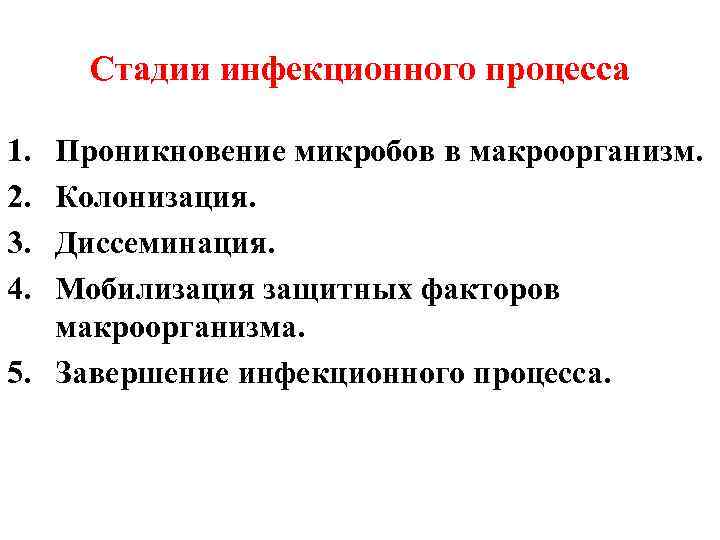 Стадии инфекционного процесса

1. Проникновение микробов в макроорганизм.
2. Колонизация.
3. Диссеминация.
4. Мобилизация защитных факторов макроорганизма.
5. Завершение инфекционного процесса.